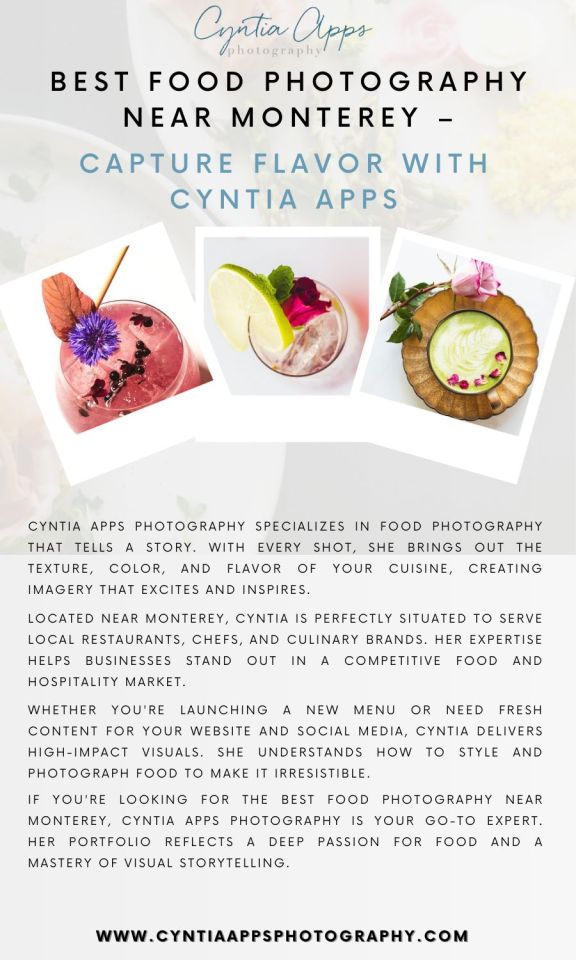 Cyntia Apps
photography

BEST FOOD PHOTOGRAPHY NEAR MONTEREY –

CAPTURE FLAVOR WITH CYNTIA APPS

CYNTIA APPS PHOTOGRAPHY SPECIALIZES IN FOOD PHOTOGRAPHY THAT TELLS A STORY. WITH EVERY SHOT, SHE BRINGS OUT THE TEXTURE, COLOR, AND FLAVOR OF YOUR CUISINE, CREATING IMAGERY THAT EXCITES AND INSPIRES.

LOCATED NEAR MONTEREY, CYNTIA IS PERFECTLY SITUATED TO SERVE LOCAL RESTAURANTS, CHEFS, AND CULINARY BRANDS. HER EXPERTISE HELPS BUSINESSES STAND OUT IN A COMPETITIVE FOOD AND HOSPITALITY MARKET.

WHETHER YOU'RE LAUNCHING A NEW MENU OR NEED FRESH CONTENT FOR YOUR WEBSITE AND SOCIAL MEDIA, CYNTIA DELIVERS HIGH-IMPACT VISUALS. SHE UNDERSTANDS HOW TO STYLE AND PHOTOGRAPH FOOD TO MAKE IT IRRESISTIBLE.

IF YOU'RE LOOKING FOR THE BEST FOOD PHOTOGRAPHY NEAR MONTEREY, CYNTIA APPS PHOTOGRAPHY IS YOUR GO-TO EXPERT. HER PORTFOLIO REFLECTS A DEEP PASSION FOR FOOD AND A MASTERY OF VISUAL STORYTELLING.

WWW.CYNTIAAPPSPHOTOGRAPHY.COM